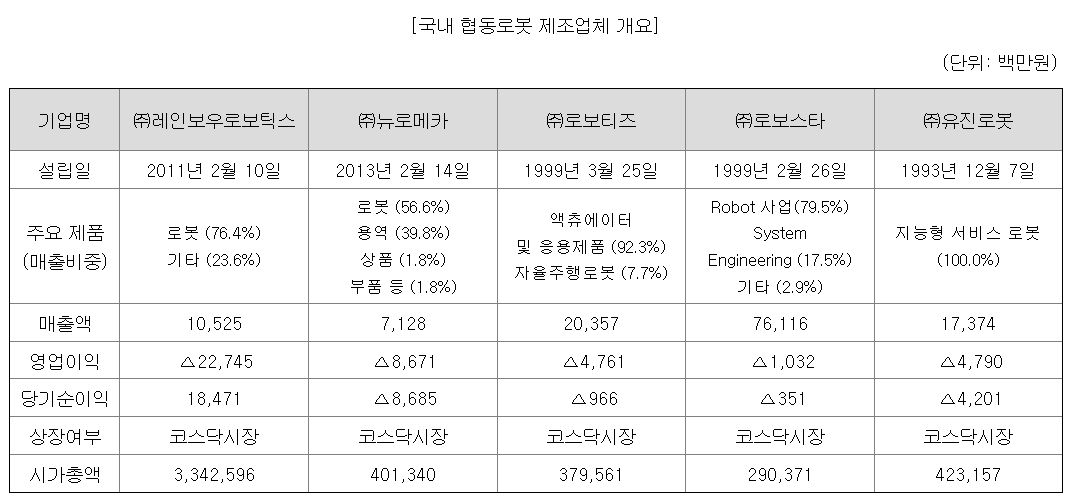 [국내 협동로봇 제조업체 개요]

(단위: 백만원)

| 기업명 | ㈜레인보우로보틱스 | ㈜뉴로메카 | ㈜로보티즈 | ㈜로보스타 | ㈜유진로봇 |
|---|---|---|---|---|---|
| 설립일 | 2011년 2월 10일 | 2013년 2월 14일 | 1999년 3월 25일 | 1999년 2월 26일 | 1993년 12월 7일 |
| 주요 제품 (매출비중) | 로봇 (76.4%) 기타 (23.6%) | 로봇 (56.6%) 용역 (39.8%) 상품 (1.8%) 부품 등 (1.8%) | 액츄에이터 및 응용제품 (92.3%) 자율주행로봇 (7.7%) | Robot 사업(79.5%) System Engineering (17.5%) 기타 (2.9%) | 지능형 서비스 로봇 (100.0%) |
| 매출액 | 10,525 | 7,128 | 20,357 | 76,116 | 17,374 |
| 영업이익 | △22,745 | △8,671 | △4,761 | △1,032 | △4,790 |
| 당기순이익 | 18,471 | △8,685 | △966 | △351 | △4,201 |
| 상장여부 | 코스닥시장 | 코스닥시장 | 코스닥시장 | 코스닥시장 | 코스닥시장 |
| 시가총액 | 3,342,596 | 401,340 | 379,561 | 290,371 | 423,157 |